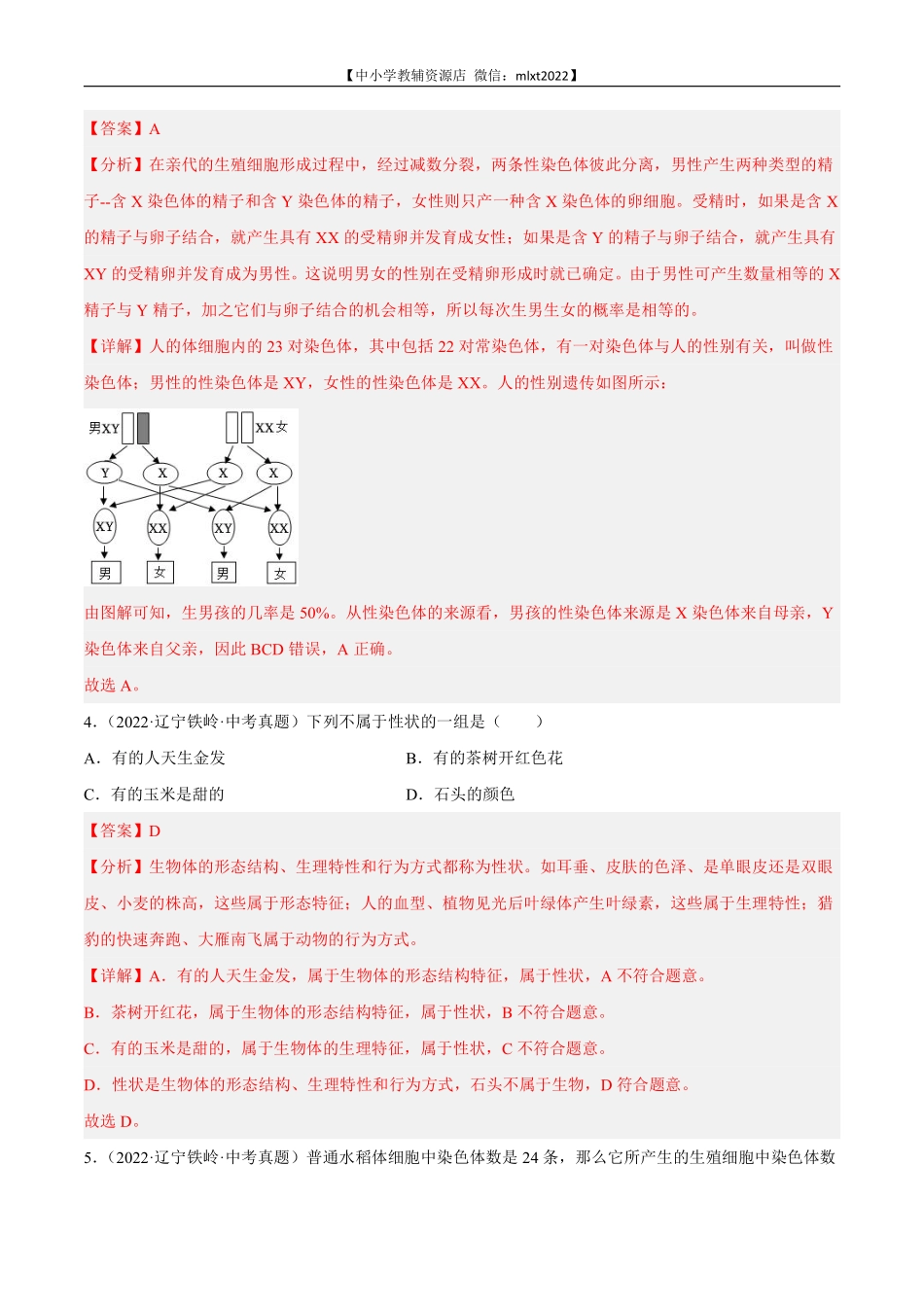 【中小学教辅资源店 微信：mlxt2022】

【答案】A

【分析】在亲代的生殖细胞形成过程中，经过减数分裂，两条性染色体彼此分离，男性产生两种类型的精子--含 X 染色体的精子和含 Y 染色体的精子，女性则只产一种含 X 染色体的卵细胞。受精时，如果是含 X 的精子与卵子结合，就产生具有 XX 的受精卵并发育成女性；如果是含 Y 的精子与卵子结合，就产生具有 XY 的受精卵并发育成为男性。这说明男女的性别在受精卵形成时就已确定。由于男性可产生数量相等的 X 精子与 Y 精子，加之它们与卵子结合的机会相等，所以每次生男生女的概率是相等的。

【详解】人的体细胞内的 23 对染色体，其中包括 22 对常染色体，有一对染色体与人的性别有关，叫做性染色体；男性的性染色体是 XY，女性的性染色体是 XX。人的性别遗传如图所示：

男XY XX女 Y X X X XY XX XY XX 男 女 男 女

由图解可知，生男孩的几率是 50%。从性染色体的来源看，男孩的性染色体来源是 X 染色体来自母亲，Y 染色体来自父亲，因此 BCD 错误，A 正确。

故选 A。

4．（2022·辽宁铁岭·中考真题）下列不属于性状的一组是（　　）

A．有的人天生金发

B．有的茶树开红色花

C．有的玉米是甜的

D．石头的颜色

【答案】D

【分析】生物体的形态结构、生理特性和行为方式都称为性状。如耳垂、皮肤的色泽、是单眼皮还是双眼皮、小麦的株高，这些属于形态特征；人的血型、植物见光后叶绿体产生叶绿素，这些属于生理特性；猎豹的快速奔跑、大雁南飞属于动物的行为方式。

【详解】A．有的人天生金发，属于生物体的形态结构特征，属于性状，A 不符合题意。

B．茶树开红花，属于生物体的形态结构特征，属于性状，B 不符合题意。

C．有的玉米是甜的，属于生物体的生理特征，属于性状，C 不符合题意。

D．性状是生物体的形态结构、生理特性和行为方式，石头不属于生物，D 符合题意。

故选 D。

5．（2022·辽宁铁岭·中考真题）普通水稻体细胞中染色体数是 24 条，那么它所产生的生殖细胞中染色体数